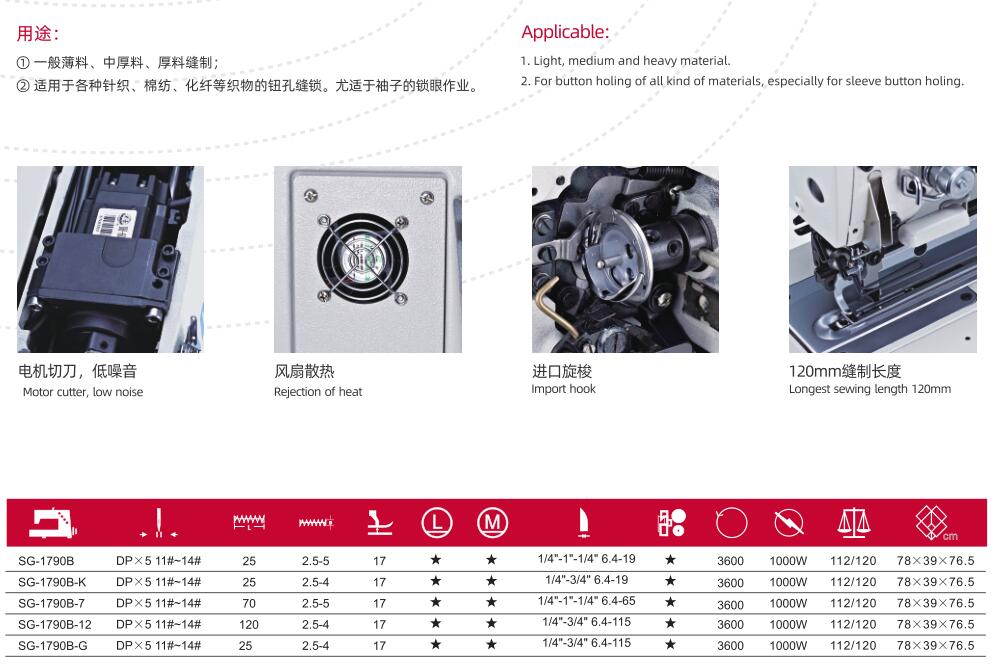 用途:
① 一般薄料、中厚料、厚料缝制;
② 适用于各种针织、棉纺、化纤等织物的钮孔缝锁。尤适于袖子的锁眼作业。

Applicable:
1. Light, medium and heavy material.
2. For button holing of all kind of materials, especially for sleeve button holing.

电机切刀，低噪音
Motor cutter, low noise

风扇散热
Rejection of heat

进口旋梭
Import hook

120mm缝制长度
Longest sewing length 120mm

| | | | | | L | M | | | | | | cm |
|---|---|---|---|---|---|---|---|---|---|---|---|---|
| SG-1790B | DP×5 11#~14# | 25 | 2.5-5 | 17 | ★ | ★ | 1/4"-1"-1/4" 6.4-19 | ★ | 3600 | 1000W | 112/120 | 78×39×76.5 |
| SG-1790B-K | DP×5 11#~14# | 25 | 2.5-4 | 17 | ★ | ★ | 1/4"-3/4" 6.4-19 | ★ | 3600 | 1000W | 112/120 | 78×39×76.5 |
| SG-1790B-7 | DP×5 11#~14# | 70 | 2.5-5 | 17 | ★ | ★ | 1/4"-1"-1/4" 6.4-65 | ★ | 3600 | 1000W | 112/120 | 78×39×76.5 |
| SG-1790B-12 | DP×5 11#~14# | 120 | 2.5-4 | 17 | ★ | ★ | 1/4"-3/4" 6.4-115 | ★ | 3600 | 1000W | 112/120 | 78×39×76.5 |
| SG-1790B-G | DP×5 11#~14# | 25 | 2.5-4 | 17 | ★ | ★ | 1/4"-3/4" 6.4-115 | ★ | 3600 | 1000W | 112/120 | 78×39×76.5 |